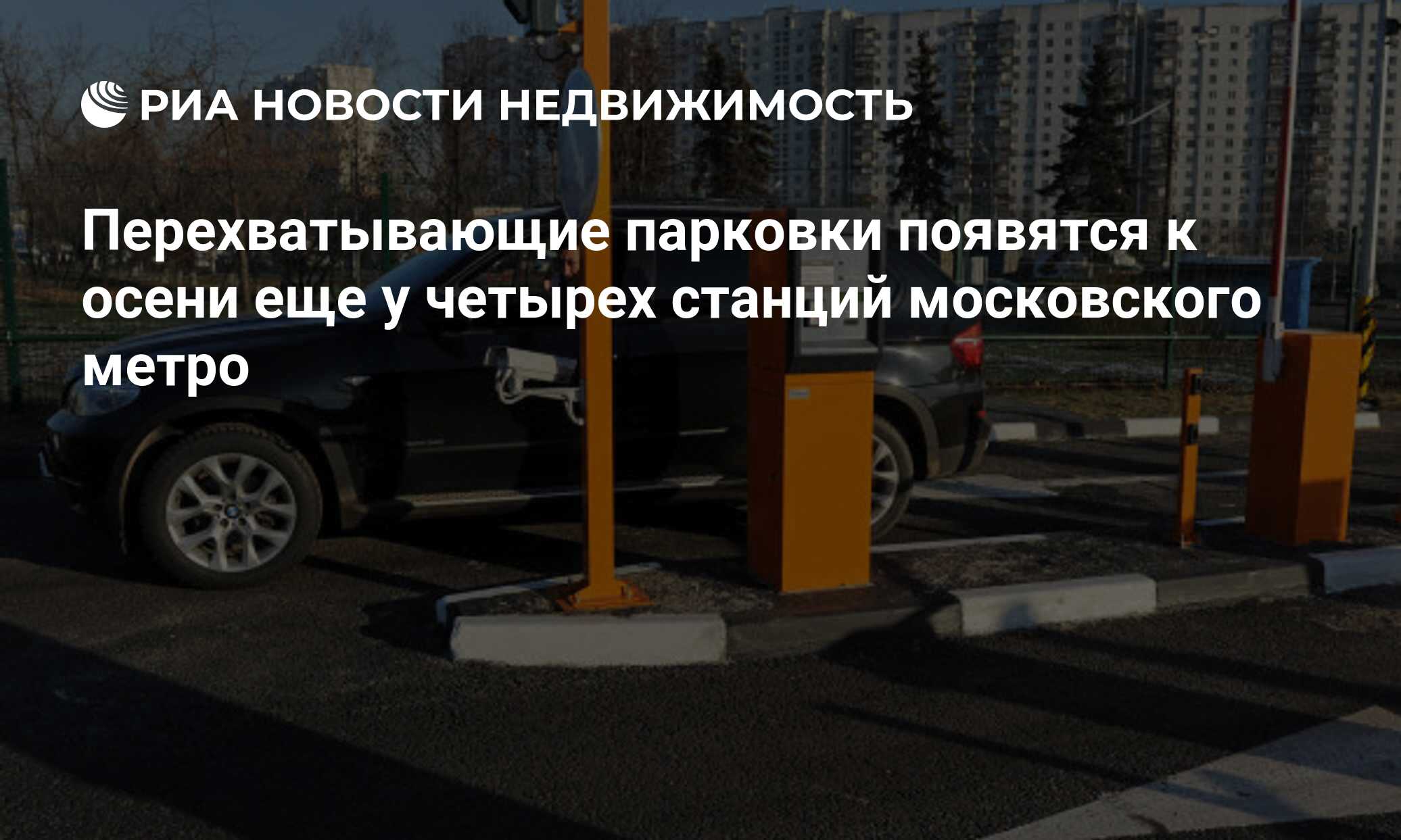 РИА НОВОСТИ НЕДВИЖИМОСТЬ

Перехватывающие парковки появятся к осени еще у четырех станций московского метро